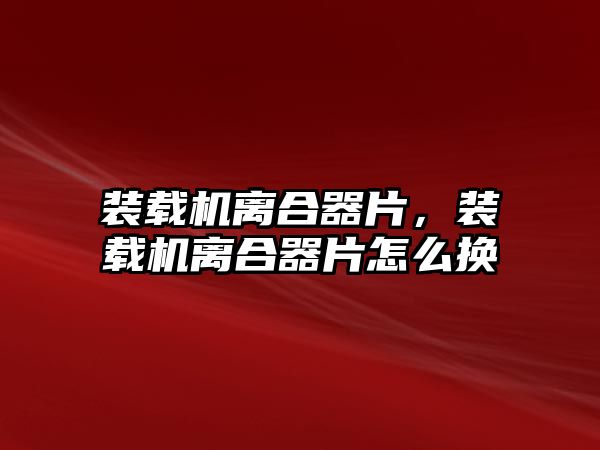 装载机离合器片，装载机离合器片怎么换